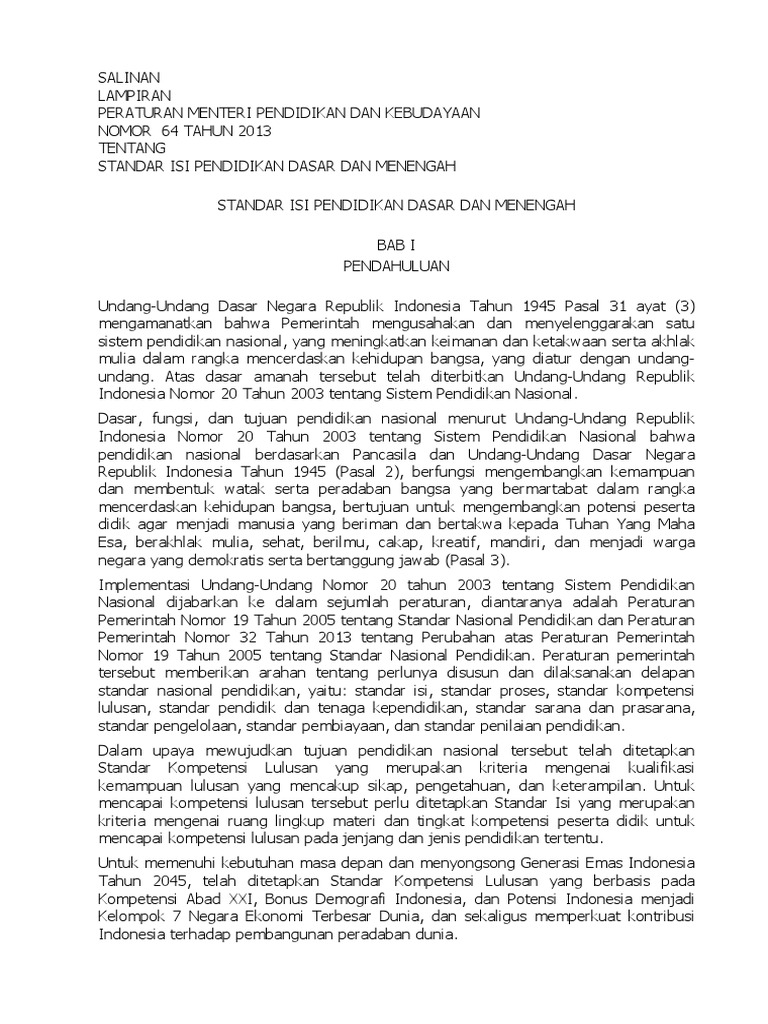 SALINAN
LAMPIRAN
PERATURAN MENTERI PENDIDIKAN DAN KEBUDAYAAN
NOMOR 64 TAHUN 2013
TENTANG
STANDAR ISI PENDIDIKAN DASAR DAN MENENGAH

STANDAR ISI PENDIDIKAN DASAR DAN MENENGAH

BAB I
PENDAHULUAN

Undang-Undang Dasar Negara Republik Indonesia Tahun 1945 Pasal 31 ayat (3) mengamanatkan bahwa Pemerintah mengusahakan dan menyelenggarakan satu sistem pendidikan nasional, yang meningkatkan keimanan dan ketakwaan serta akhlak mulia dalam rangka mencerdaskan kehidupan bangsa, yang diatur dengan undang-undang. Atas dasar amanah tersebut telah diterbitkan Undang-Undang Republik Indonesia Nomor 20 Tahun 2003 tentang Sistem Pendidikan Nasional.

Dasar, fungsi, dan tujuan pendidikan nasional menurut Undang-Undang Republik Indonesia Nomor 20 Tahun 2003 tentang Sistem Pendidikan Nasional bahwa pendidikan nasional berdasarkan Pancasila dan Undang-Undang Dasar Negara Republik Indonesia Tahun 1945 (Pasal 2), berfungsi mengembangkan kemampuan dan membentuk watak serta peradaban bangsa yang bermartabat dalam rangka mencerdaskan kehidupan bangsa, bertujuan untuk mengembangkan potensi peserta didik agar menjadi manusia yang beriman dan bertakwa kepada Tuhan Yang Maha Esa, berakhlak mulia, sehat, berilmu, cakap, kreatif, mandiri, dan menjadi warga negara yang demokratis serta bertanggung jawab (Pasal 3).

Implementasi Undang-Undang Nomor 20 tahun 2003 tentang Sistem Pendidikan Nasional dijabarkan ke dalam sejumlah peraturan, diantaranya adalah Peraturan Pemerintah Nomor 19 Tahun 2005 tentang Standar Nasional Pendidikan dan Peraturan Pemerintah Nomor 32 Tahun 2013 tentang Perubahan atas Peraturan Pemerintah Nomor 19 Tahun 2005 tentang Standar Nasional Pendidikan. Peraturan pemerintah tersebut memberikan arahan tentang perlunya disusun dan dilaksanakan delapan standar nasional pendidikan, yaitu: standar isi, standar proses, standar kompetensi lulusan, standar pendidik dan tenaga kependidikan, standar sarana dan prasarana, standar pengelolaan, standar pembiayaan, dan standar penilaian pendidikan.

Dalam upaya mewujudkan tujuan pendidikan nasional tersebut telah ditetapkan Standar Kompetensi Lulusan yang merupakan kriteria mengenai kualifikasi kemampuan lulusan yang mencakup sikap, pengetahuan, dan keterampilan. Untuk mencapai kompetensi lulusan tersebut perlu ditetapkan Standar Isi yang merupakan kriteria mengenai ruang lingkup materi dan tingkat kompetensi peserta didik untuk mencapai kompetensi lulusan pada jenjang dan jenis pendidikan tertentu.

Untuk memenuhi kebutuhan masa depan dan menyongsong Generasi Emas Indonesia Tahun 2045, telah ditetapkan Standar Kompetensi Lulusan yang berbasis pada Kompetensi Abad XXI, Bonus Demografi Indonesia, dan Potensi Indonesia menjadi Kelompok 7 Negara Ekonomi Terbesar Dunia, dan sekaligus memperkuat kontribusi Indonesia terhadap pembangunan peradaban dunia.